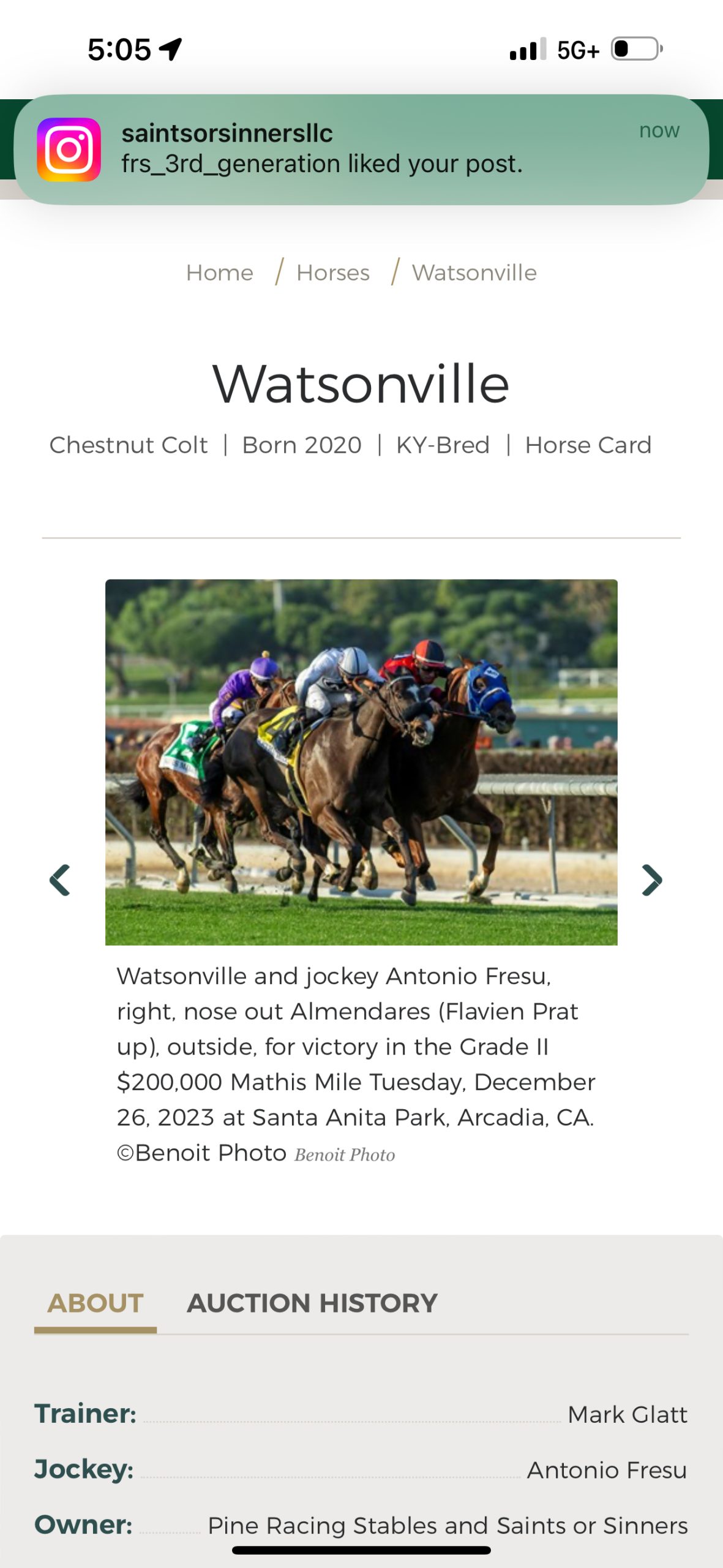 5:05

5G+

saintsorsinnersllc
frs_3rd_generation liked your post.
now

Home / Horses / Watsonville

Watsonville

Chestnut Colt | Born 2020 | KY-Bred | Horse Card

Watsonville and jockey Antonio Fresu, right, nose out Almendares (Flavien Prat up), outside, for victory in the Grade II $200,000 Mathis Mile Tuesday, December 26, 2023 at Santa Anita Park, Arcadia, CA. ©Benoit Photo Benoit Photo

ABOUT AUCTION HISTORY

Trainer: Mark Glatt
Jockey: Antonio Fresu
Owner: Pine Racing Stables and Saints or Sinners